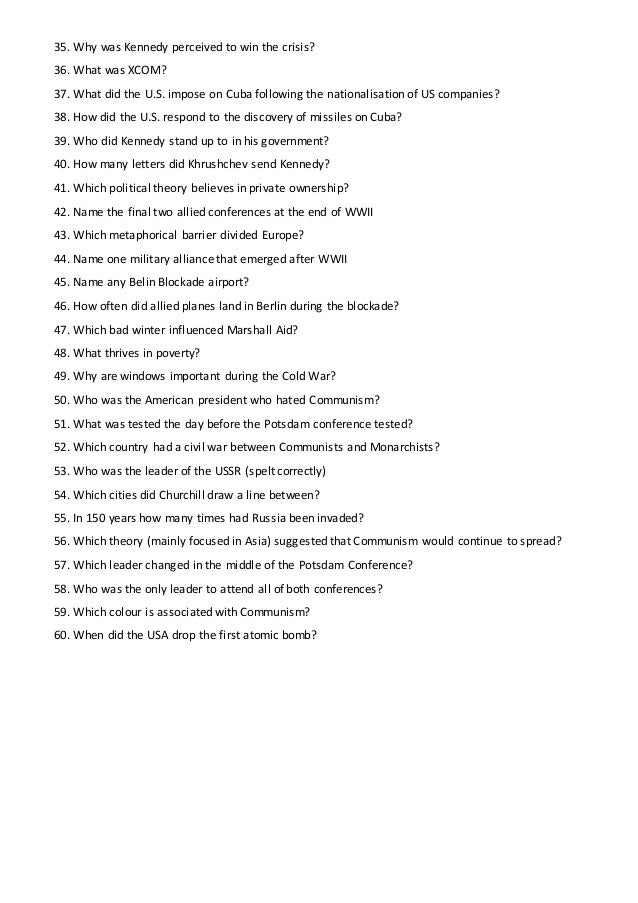 35. Why was Kennedy perceived to win the crisis?

36. What was XCOM?

37. What did the U.S. impose on Cuba following the nationalisation of US companies?

38. How did the U.S. respond to the discovery of missiles on Cuba?

39. Who did Kennedy stand up to in his government?

40. How many letters did Khrushchev send Kennedy?

41. Which political theory believes in private ownership?

42. Name the final two allied conferences at the end of WWII

43. Which metaphorical barrier divided Europe?

44. Name one military alliance that emerged after WWII

45. Name any Belin Blockade airport?

46. How often did allied planes land in Berlin during the blockade?

47. Which bad winter influenced Marshall Aid?

48. What thrives in poverty?

49. Why are windows important during the Cold War?

50. Who was the American president who hated Communism?

51. What was tested the day before the Potsdam conference tested?

52. Which country had a civil war between Communists and Monarchists?

53. Who was the leader of the USSR (spelt correctly)

54. Which cities did Churchill draw a line between?

55. In 150 years how many times had Russia been invaded?

56. Which theory (mainly focused in Asia) suggested that Communism would continue to spread?

57. Which leader changed in the middle of the Potsdam Conference?

58. Who was the only leader to attend all of both conferences?

59. Which colour is associated with Communism?

60. When did the USA drop the first atomic bomb?